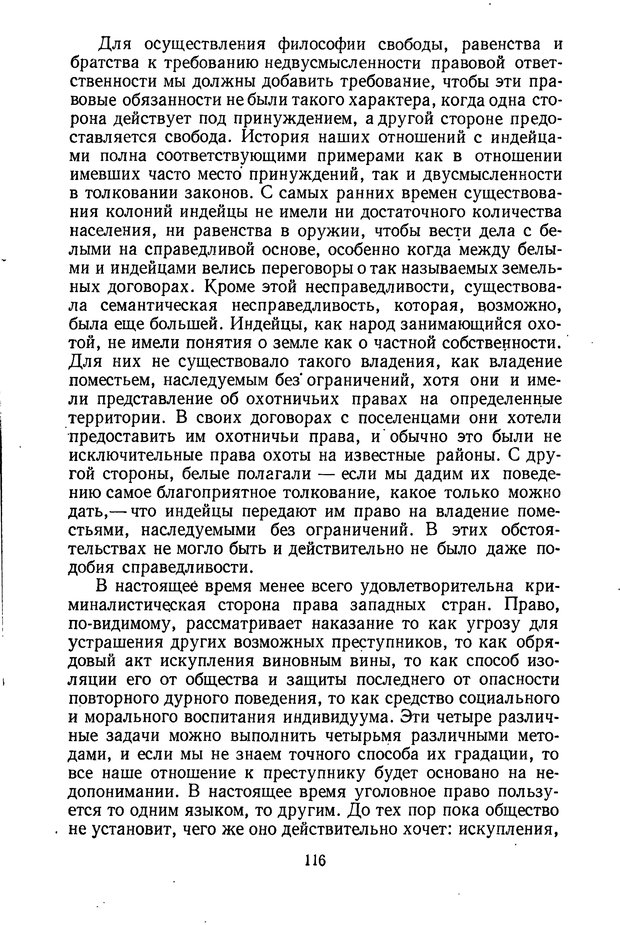 Для осуществления философии свободы, равенства и братства к требованию недвусмысленности правовой ответственности мы должны добавить требование, чтобы эти правовые обязанности не были такого характера, когда одна сторона действует под принуждением, а другой стороне предоставляется свобода. История наших отношений с индейцами полна соответствующими примерами как в отношении имевших часто место принуждений, так и двусмысленности в толковании законов. С самых ранних времен существования колоний индейцы не имели ни достаточного количества населения, ни равенства в оружии, чтобы вести дела с белыми на справедливой основе, особенно когда между белыми и индейцами велись переговоры о так называемых земельных договорах. Кроме этой несправедливости, существовала семантическая несправедливость, которая, возможно, была еще большей. Индейцы, как народ занимающийся охотой, не имели понятия о земле как о частной собственности. Для них не существовало такого владения, как владение поместьем, наследуемым без ограничений, хотя они и имели представление об охотничьих правах на определенные территории. В своих договорах с поселенцами они хотели предоставить им охотничьи права, и обычно это были не исключительные права охоты на известные районы. С другой стороны, белые полагали — если мы дадим их поведению самое благоприятное толкование, какое только можно дать,— что индейцы передают им право на владение поместьями, наследуемыми без ограничений. В этих обстоятельствах не могло быть и действительно не было даже подобия справедливости.

В настоящее время менее всего удовлетворительна криминалистическая сторона права западных стран. Право, по-видимому, рассматривает наказание то как угрозу для устрашения других возможных преступников, то как обрядовый акт искупления виновным вины, то как способ изоляции его от общества и защиты последнего от опасности повторного дурного поведения, то как средство социального и морального воспитания индивидуума. Эти четыре различные задачи можно выполнить четырьмя различными методами, и если мы не знаем точного способа их градации, то все наше отношение к преступнику будет основано на недопонимании. В настоящее время уголовное право пользуется то одним языком, то другим. До тех пор пока общество не установит, чего же оно действительно хочет: искупления,

116